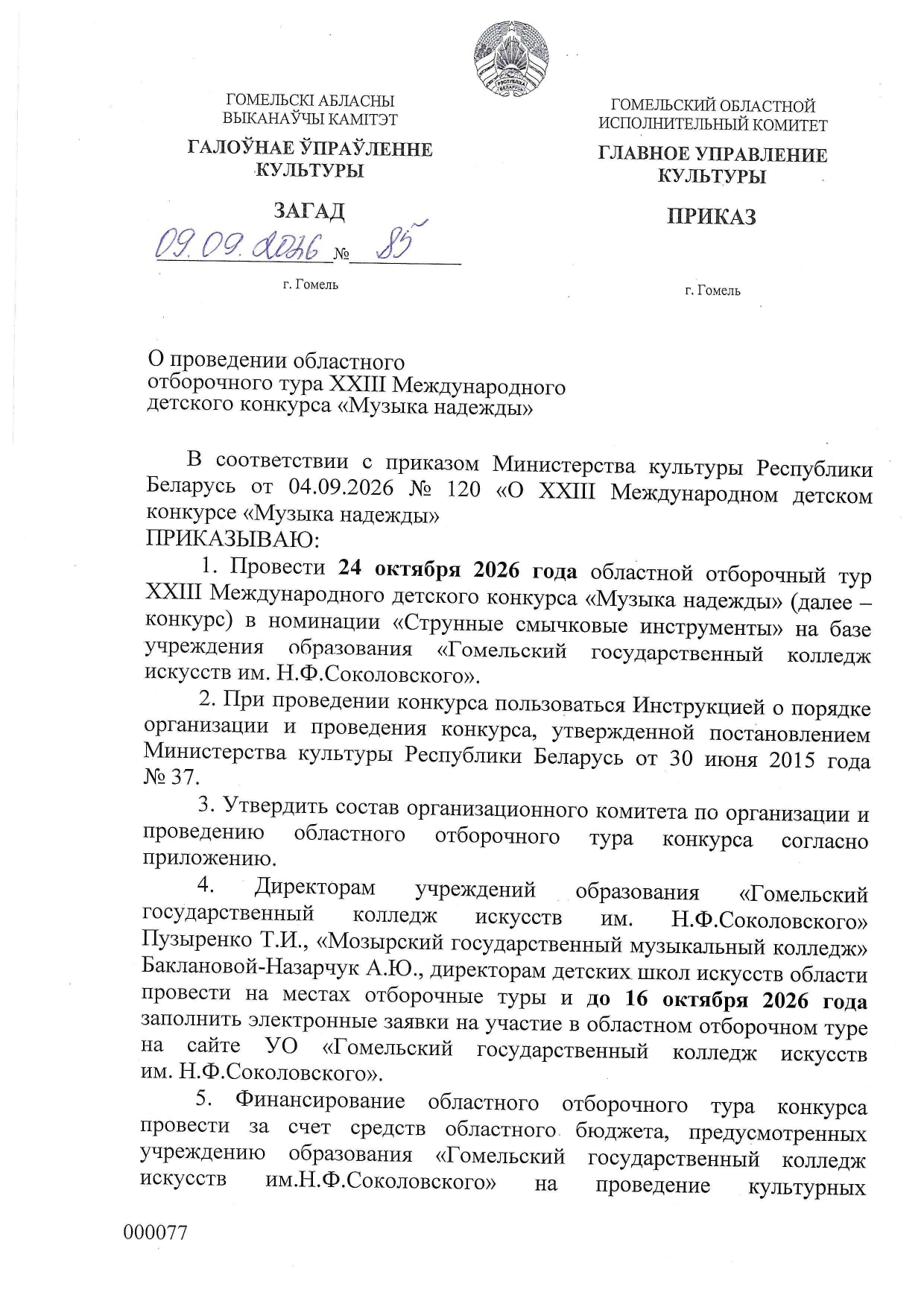 ГОМЕЛЬСКІ АБЛАСНЫ
ВЫКАНАЎЧЫ КАМІТЭТ

ГАЛОЎНАЕ ЎПРАЎЛЕННЕ
КУЛЬТУРЫ

ЗАГАД

09.09.2026 № 85

г. Гомель

ГОМЕЛЬСКИЙ ОБЛАСТНОЙ
ИСПОЛНИТЕЛЬНЫЙ КОМИТЕТ

ГЛАВНОЕ УПРАВЛЕНИЕ
КУЛЬТУРЫ

ПРИКАЗ

г. Гомель

О проведении областного
отборочного тура XXIII Международного
детского конкурса «Музыка надежды»

В соответствии с приказом Министерства культуры Республики Беларусь от 04.09.2026 № 120 «О XXIII Международном детском конкурсе «Музыка надежды»
ПРИКАЗЫВАЮ:

1. Провести 24 октября 2026 года областной отборочный тур XXIII Международного детского конкурса «Музыка надежды» (далее – конкурс) в номинации «Струнные смычковые инструменты» на базе учреждения образования «Гомельский государственный колледж искусств им. Н.Ф.Соколовского».

2. При проведении конкурса пользоваться Инструкцией о порядке организации и проведения конкурса, утвержденной постановлением Министерства культуры Республики Беларусь от 30 июня 2015 года № 37.

3. Утвердить состав организационного комитета по организации и проведению областного отборочного тура конкурса согласно приложению.

4. Директорам учреждений образования «Гомельский государственный колледж искусств им. Н.Ф.Соколовского» Пузыренко Т.И., «Мозырский государственный музыкальный колледж» Баклановой-Назарчук А.Ю., директорам детских школ искусств области провести на местах отборочные туры и до 16 октября 2026 года заполнить электронные заявки на участие в областном отборочном туре на сайте УО «Гомельский государственный колледж искусств им. Н.Ф.Соколовского».

5. Финансирование областного отборочного тура конкурса провести за счет средств областного бюджета, предусмотренных учреждению образования «Гомельский государственный колледж искусств им.Н.Ф.Соколовского» на проведение культурных

000077